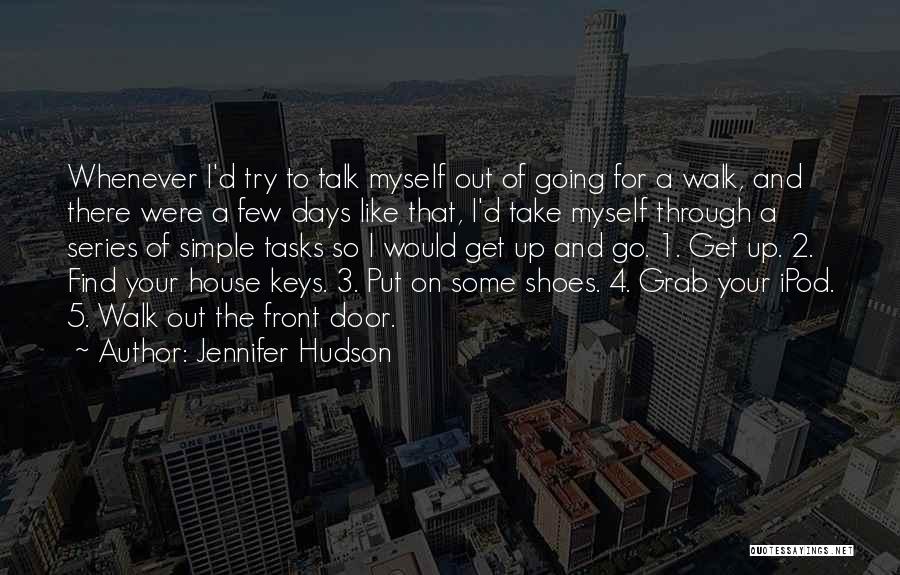 Whenever I'd try to talk myself out of going for a walk, and there were a few days like that, I'd take myself through a series of simple tasks so I would get up and go. 1. Get up. 2. Find your house keys. 3. Put on some shoes. 4. Grab your iPod. 5. Walk out the front door.

~ Author: Jennifer Hudson

QUOTESSAYINGS.NET